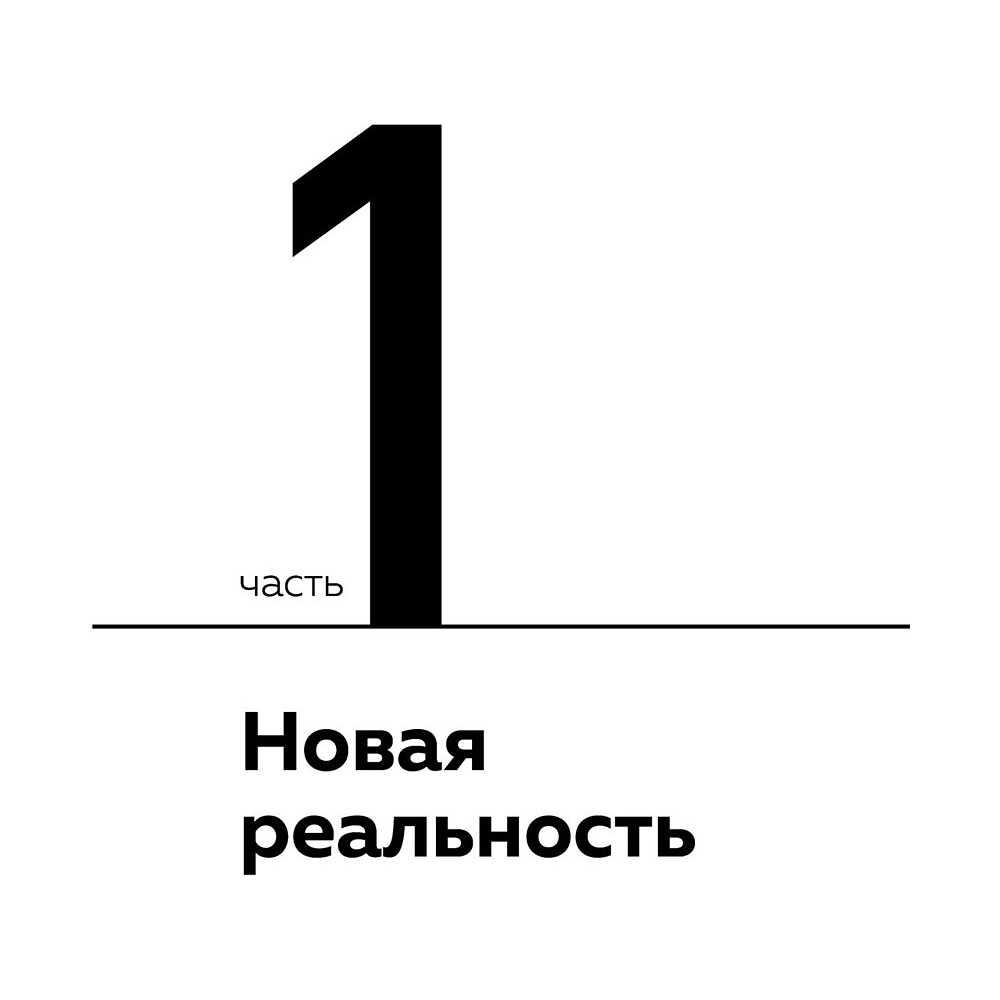 часть 1

Новая реальность